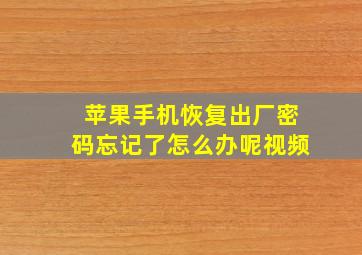 苹果手机恢复出厂密码忘记了怎么办呢视频